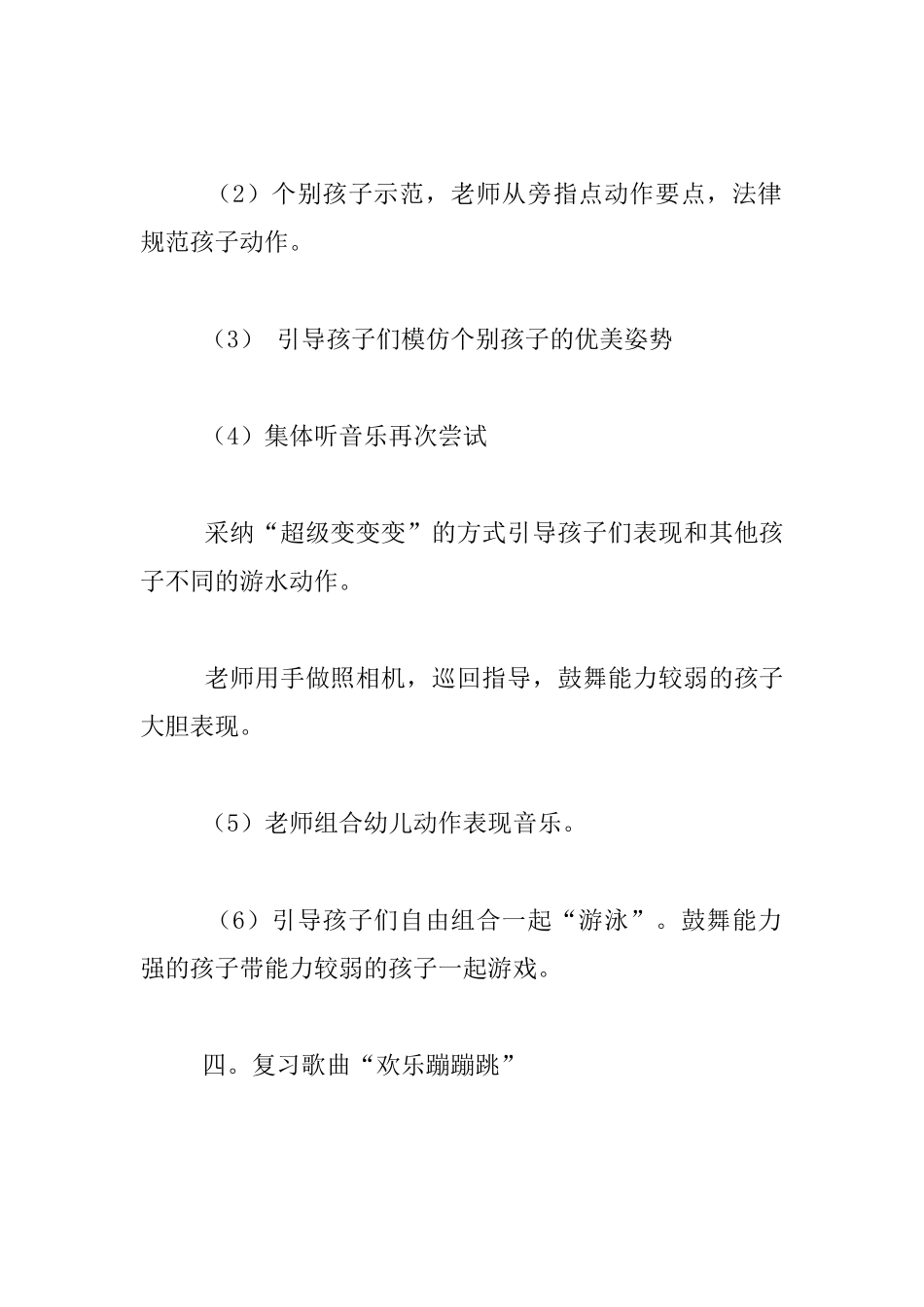 （2）个别孩子示范，老师从旁指点动作要点，法律规范孩子动作。

（3） 引导孩子们模仿个别孩子的优美姿势

（4）集体听音乐再次尝试

采纳“超级变变变”的方式引导孩子们表现和其他孩子不同的游水动作。

老师用手做照相机，巡回指导，鼓舞能力较弱的孩子大胆表现。

（5）老师组合幼儿动作表现音乐。

（6）引导孩子们自由组合一起“游泳”。鼓舞能力强的孩子带能力较弱的孩子一起游戏。

四。复习歌曲“欢乐蹦蹦跳”